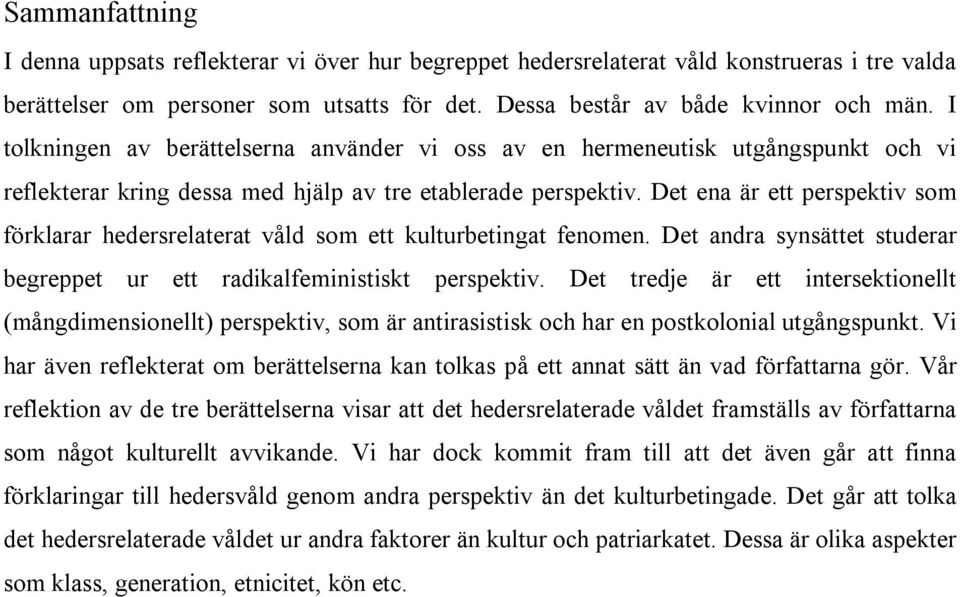 Sammanfattning

I denna uppsats reflekterar vi över hur begreppet hedersrelaterat våld konstrueras i tre valda berättelser om personer som utsatts för det. Dessa består av både kvinnor och män. I tolkningen av berättelserna använder vi oss av en hermeneutisk utgångspunkt och vi reflekterar kring dessa med hjälp av tre etablerade perspektiv. Det ena är ett perspektiv som förklarar hedersrelaterat våld som ett kulturbetingat fenomen. Det andra synsättet studerar begreppet ur ett radikalfeministiskt perspektiv. Det tredje är ett intersektionellt (mångdimensionellt) perspektiv, som är antirasistisk och har en postkolonial utgångspunkt. Vi har även reflekterat om berättelserna kan tolkas på ett annat sätt än vad författarna gör. Vår reflektion av de tre berättelserna visar att det hedersrelaterade våldet framställs av författarna som något kulturellt avvikande. Vi har dock kommit fram till att det även går att finna förklaringar till hedersvåld genom andra perspektiv än det kulturbetingade. Det går att tolka det hedersrelaterade våldet ur andra faktorer än kultur och patriarkatet. Dessa är olika aspekter som klass, generation, etnicitet, kön etc.